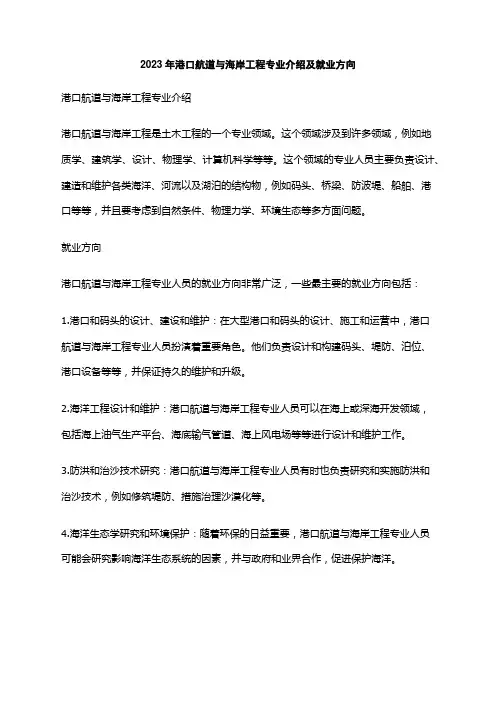 2023 年港口航道与海岸工程专业介绍及就业方向

港口航道与海岸工程专业介绍

港口航道与海岸工程是土木工程的一个专业领域。这个领域涉及到许多领域，例如地质学、建筑学、设计、物理学、计算机科学等等。这个领域的专业人员主要负责设计、建造和维护各类海洋、河流以及湖泊的结构物，例如码头、桥梁、防波堤、船舶、港口等等，并且要考虑到自然条件、物理力学、环境生态等多方面问题。

就业方向

港口航道与海岸工程专业人员的就业方向非常广泛，一些最主要的就业方向包括：

1.港口和码头的设计、建设和维护：在大型港口和码头的设计、施工和运营中，港口航道与海岸工程专业人员扮演着重要角色。他们负责设计和构建码头、堤防、泊位、港口设备等等，并保证持久的维护和升级。

2.海洋工程设计和维护：港口航道与海岸工程专业人员可以在海上或深海开发领域，包括海上油气生产平台、海底输气管道、海上风电场等等进行设计和维护工作。

3.防洪和治沙技术研究：港口航道与海岸工程专业人员有时也负责研究和实施防洪和治沙技术，例如修筑堤防、措施治理沙漠化等。

4.海洋生态学研究和环境保护：随着环保的日益重要，港口航道与海岸工程专业人员可能会研究影响海洋生态系统的因素，并与政府和业界合作，促进保护海洋。